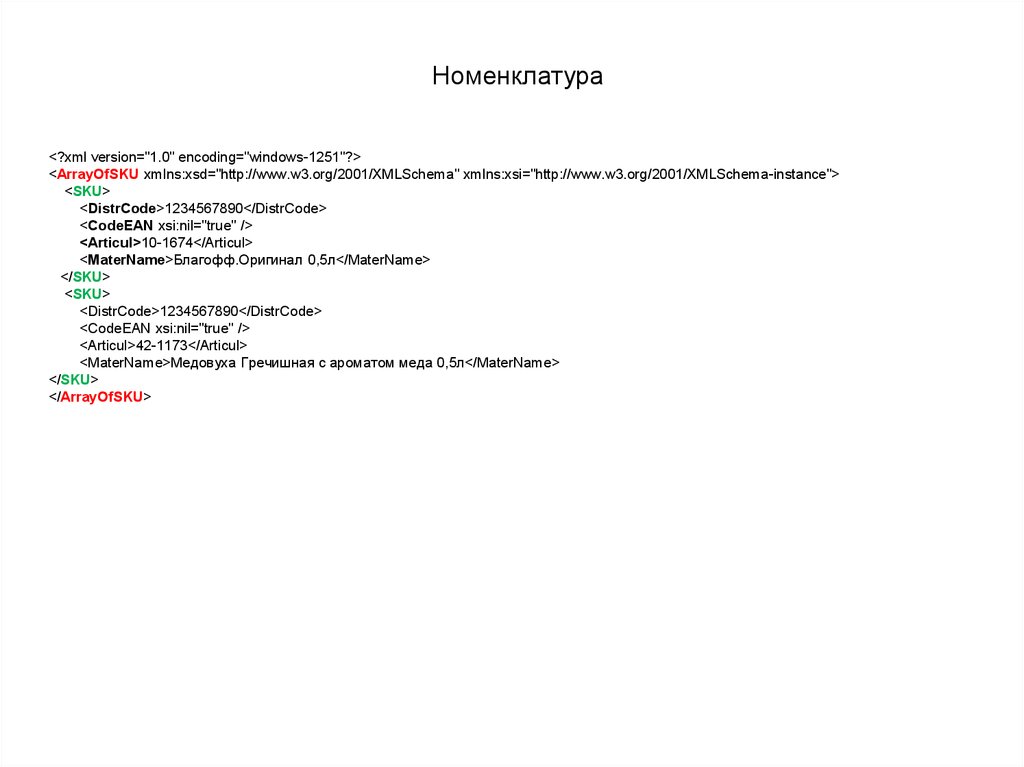 Номенклатура

<?xml version="1.0" encoding="windows-1251"?>
<ArrayOfSKU xmlns:xsd="http://www.w3.org/2001/XMLSchema" xmlns:xsi="http://www.w3.org/2001/XMLSchema-instance">
<SKU>
<DistrCode>1234567890</DistrCode>
<CodeEAN xsi:nil="true" />
<Articul>10-1674</Articul>
<MaterName>Благофф.Оригинал 0,5л</MaterName>
</SKU>
<SKU>
<DistrCode>1234567890</DistrCode>
<CodeEAN xsi:nil="true" />
<Articul>42-1173</Articul>
<MaterName>Медовуха Гречишная с ароматом меда 0,5л</MaterName>
</SKU>
</ArrayOfSKU>